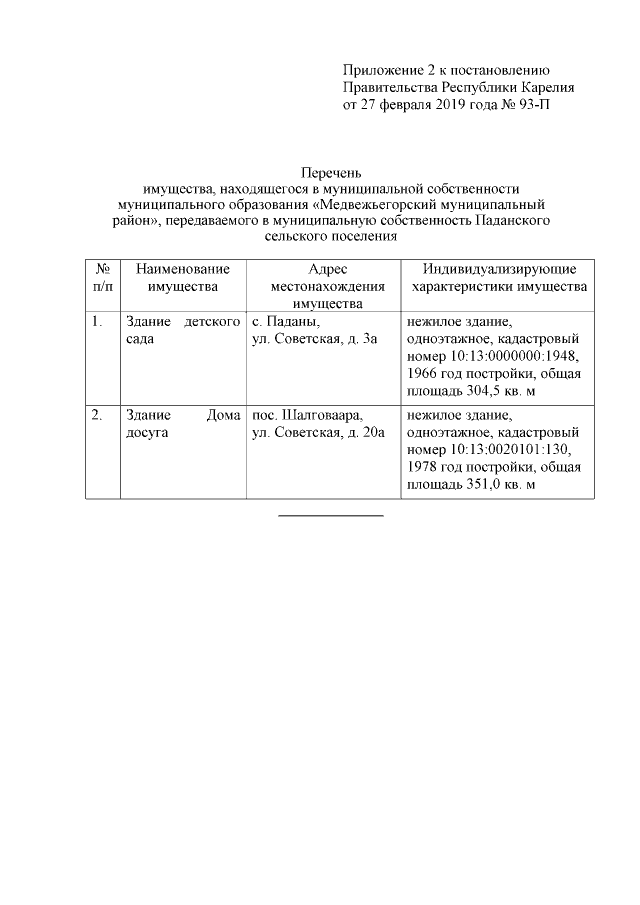 Приложение 2 к постановлению
Правительства Республики Карелия
от 27 февраля 2019 года № 93-П

Перечень
имущества, находящегося в муниципальной собственности муниципального образования «Медвежьегорский муниципальный район», передаваемого в муниципальную собственность Паданского сельского поселения

| № п/п | Наименование имущества | Адрес местонахождения имущества | Индивидуализирующие характеристики имущества |
|---|---|---|---|
| 1. | Здание детского сада | с. Паданы, ул. Советская, д. 3а | нежилое здание, одноэтажное, кадастровый номер 10:13:0000000:1948, 1966 год постройки, общая площадь 304,5 кв. м |
| 2. | Здание Дома досуга | пос. Шалговаара, ул. Советская, д. 20а | нежилое здание, одноэтажное, кадастровый номер 10:13:0020101:130, 1978 год постройки, общая площадь 351,0 кв. м |